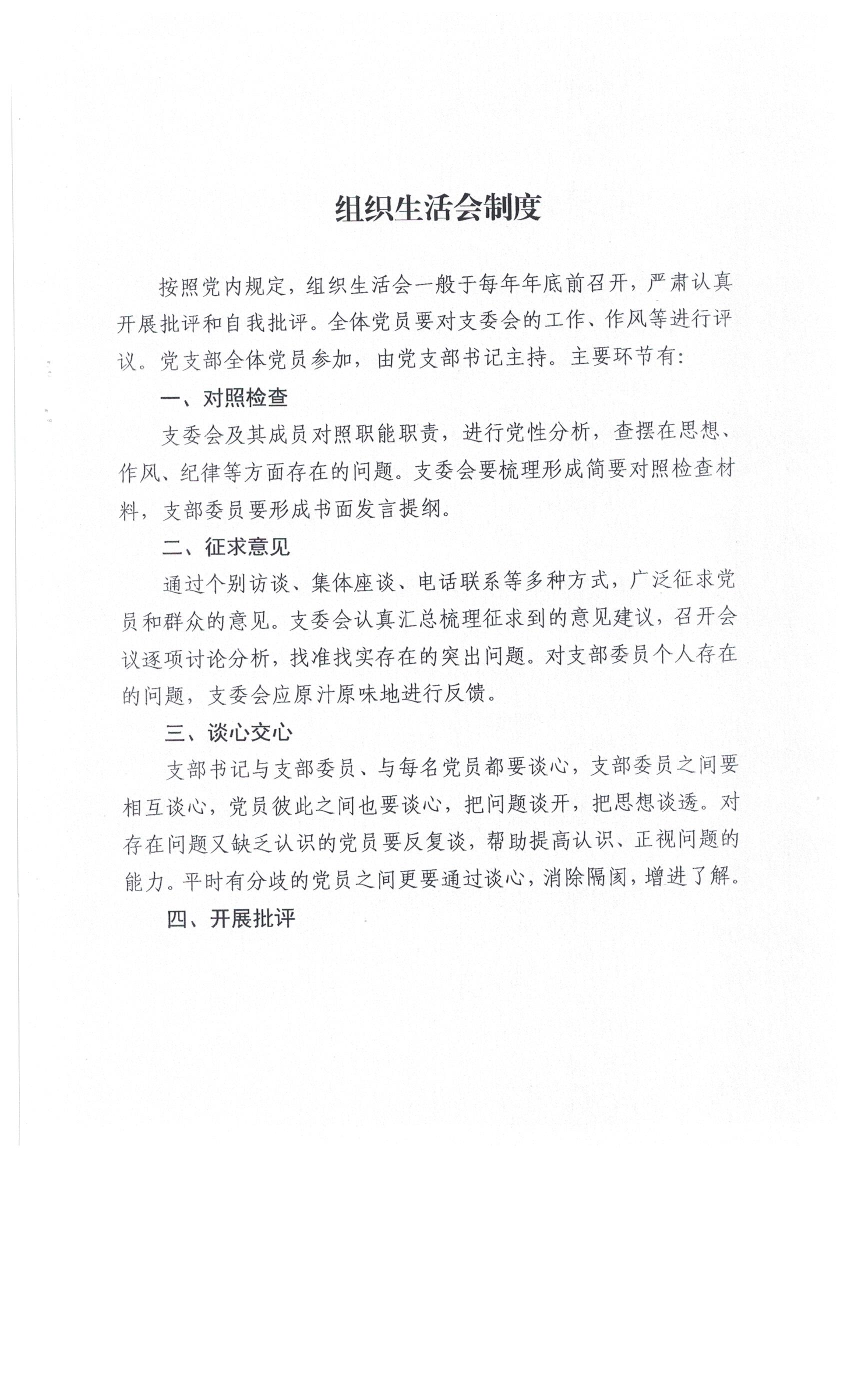 组织生活会制度

按照党内规定，组织生活会一般于每年年底前召开，严肃认真开展批评和自我批评。全体党员要对支委会的工作、作风等进行评议。党支部全体党员参加，由党支部书记主持。主要环节有：

一、对照检查

支委会及其成员对照职能职责，进行党性分析，查摆在思想、作风、纪律等方面存在的问题。支委会要梳理形成简要对照检查材料，支部委员要形成书面发言提纲。

二、征求意见

通过个别访谈、集体座谈、电话联系等多种方式，广泛征求党员和群众的意见。支委会认真汇总梳理征求到的意见建议，召开会议逐项讨论分析，找准找实存在的突出问题。对支部委员个人存在的问题，支委会应原汁原味地进行反馈。

三、谈心交心

支部书记与支部委员、与每名党员都要谈心，支部委员之间要相互谈心，党员彼此之间也要谈心，把问题谈开，把思想谈透。对存在问题又缺乏认识的党员要反复谈，帮助提高认识、正视问题的能力。平时有分歧的党员之间更要通过谈心，消除隔阂，增进了解。

四、开展批评